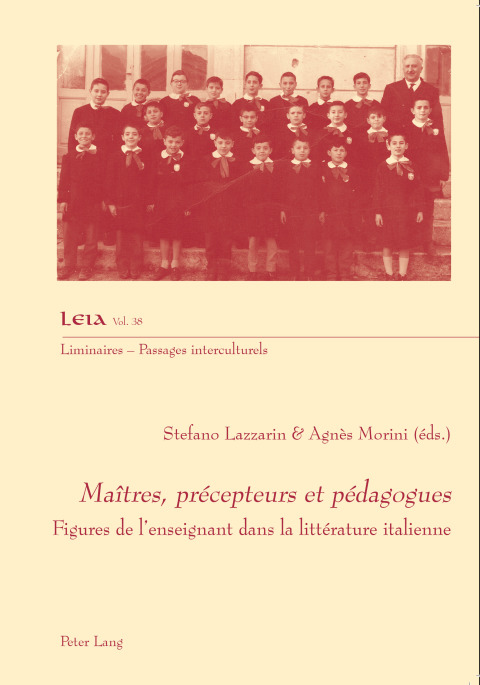 LEIA Vol. 38

Liminaires – Passages interculturels

Stefano Lazzarin & Agnès Morini (éds.)

Maîtres, précepteurs et pédagogues

Figures de l'enseignant dans la littérature italienne

Peter Lang